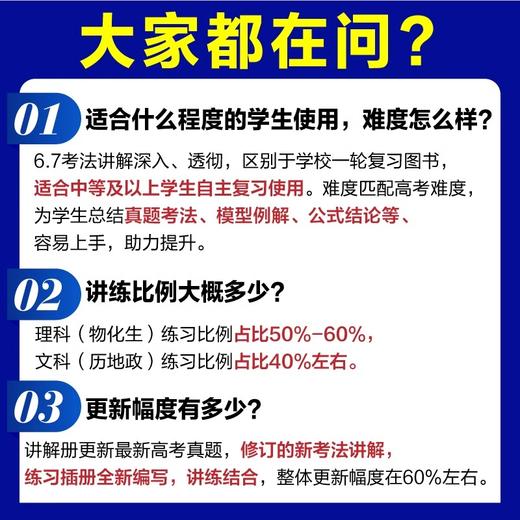 大家都在问？

01 适合什么程度的学生使用，难度怎么样？

6.7考法讲解深入、透彻，区别于学校一轮复习图书，适合中等及以上学生自主复习使用。难度匹配高考难度，为学生总结真题考法、模型例解、公式结论等、容易上手，助力提升。

02 讲练比例大概多少？

理科（物化生）练习比例占比50%-60%，
文科（历地政）练习比例占比40%左右。

03 更新幅度有多少？

讲解册更新最新高考真题，修订的新考法讲解，练习插册全新编写，讲练结合，整体更新幅度在60%左右。